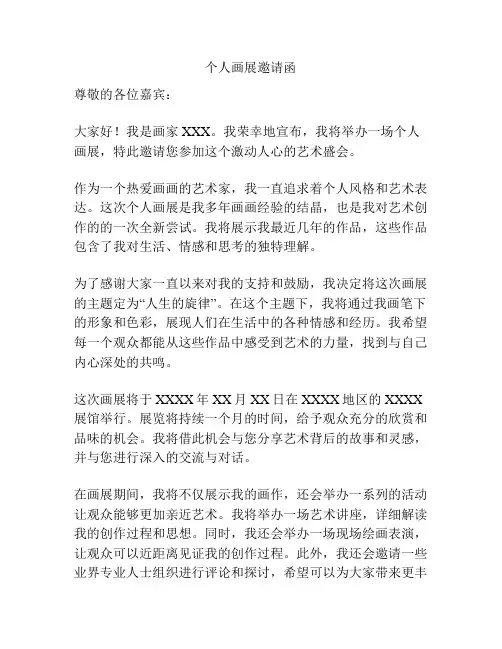 个人画展邀请函

尊敬的各位嘉宾：

大家好！我是画家 XXX。我荣幸地宣布，我将举办一场个人画展，特此邀请您参加这个激动人心的艺术盛会。

作为一个热爱画画的艺术家，我一直追求着个人风格和艺术表达。这次个人画展是我多年画画经验的结晶，也是我对艺术创作的的一次全新尝试。我将展示我最近几年的作品，这些作品包含了我对生活、情感和思考的独特理解。

为了感谢大家一直以来对我的支持和鼓励，我决定将这次画展的主题定为“人生的旋律”。在这个主题下，我将通过我画笔下的形象和色彩，展现人们在生活中的各种情感和经历。我希望每一个观众都能从这些作品中感受到艺术的力量，找到与自己内心深处的共鸣。

这次画展将于 XXXX 年 XX 月 XX 日在 XXXX 地区的 XXXX 展馆举行。展览将持续一个月的时间，给予观众充分的欣赏和品味的机会。我将借此机会与您分享艺术背后的故事和灵感，并与您进行深入的交流与对话。

在画展期间，我将不仅展示我的画作，还会举办一系列的活动让观众能够更加亲近艺术。我将举办一场艺术讲座，详细解读我的创作过程和思想。同时，我还会举办一场现场绘画表演，让观众可以近距离见证我的创作过程。此外，我还会邀请一些业界专业人士组织进行评论和探讨，希望可以为大家带来更丰